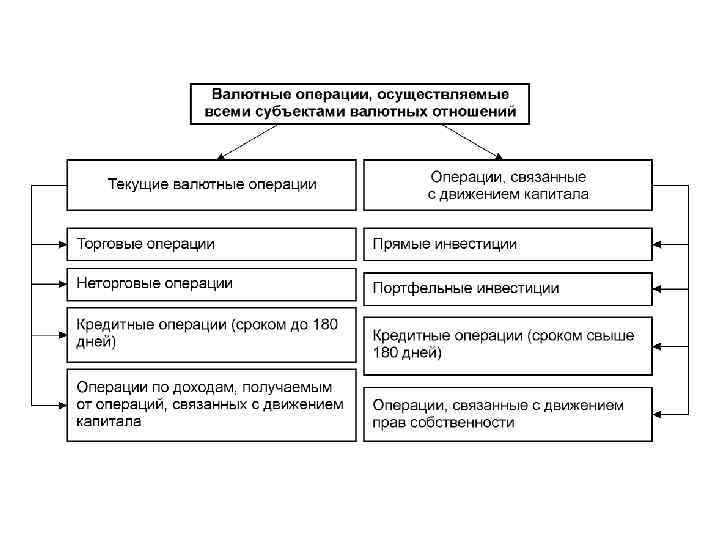 Валютные операции, осуществляемые всеми субъектами валютных отношений

Текущие валютные операции

Торговые операции

Неторговые операции

Кредитные операции (сроком до 180 дней)

Операции по доходам, получаемым от операций, связанных с движением капитала

Операции, связанные с движением капитала

Прямые инвестиции

Портфельные инвестиции

Кредитные операции (сроком свыше 180 дней)

Операции, связанные с движением прав собственности